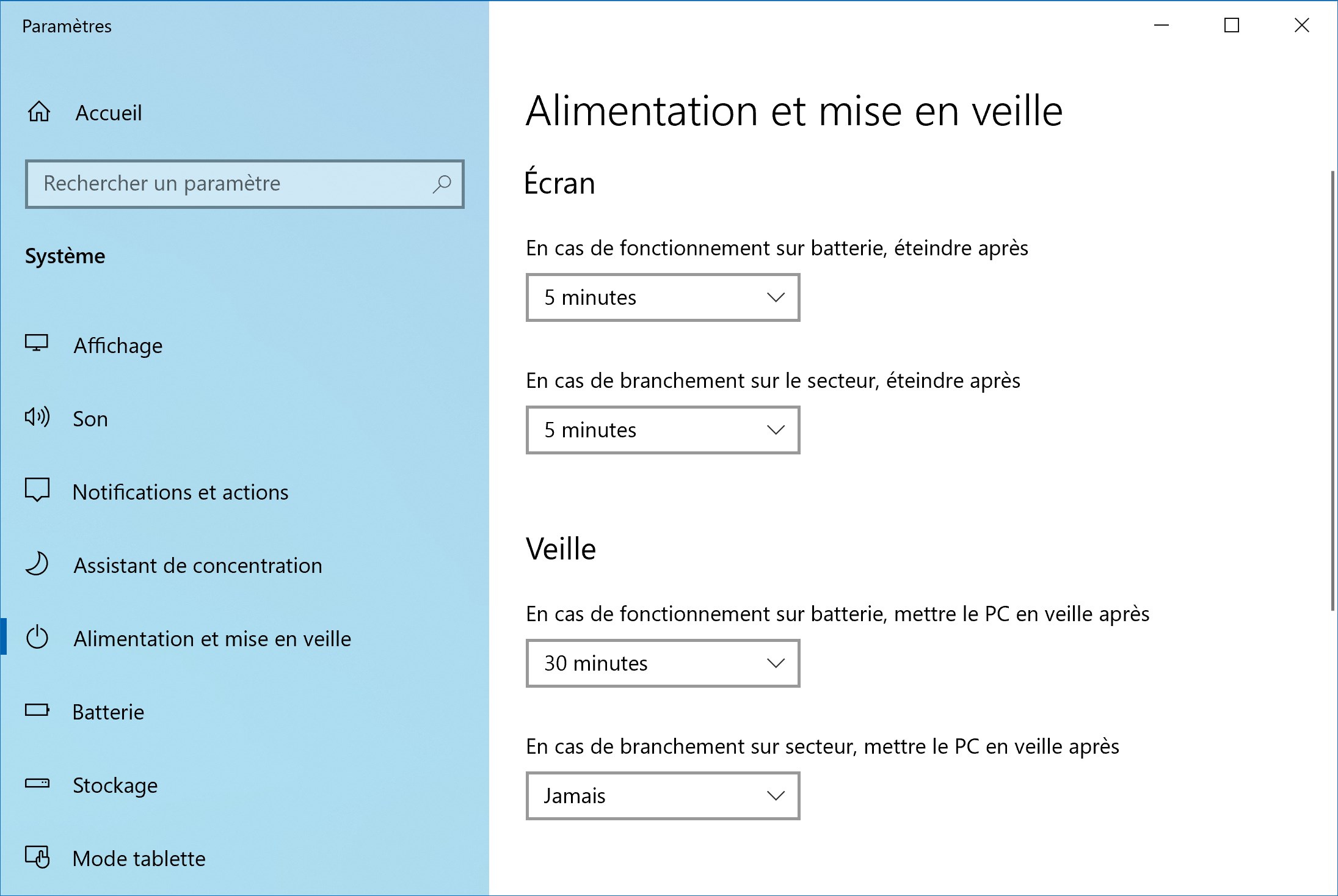 Paramètres

Accueil

Rechercher un paramètre

Système

Affichage

Son

Notifications et actions

Assistant de concentration

Alimentation et mise en veille

Batterie

Stockage

Mode tablette

Alimentation et mise en veille

Écran

En cas de fonctionnement sur batterie, éteindre après

5 minutes

En cas de branchement sur le secteur, éteindre après

5 minutes

Veille

En cas de fonctionnement sur batterie, mettre le PC en veille après

30 minutes

En cas de branchement sur secteur, mettre le PC en veille après

Jamais